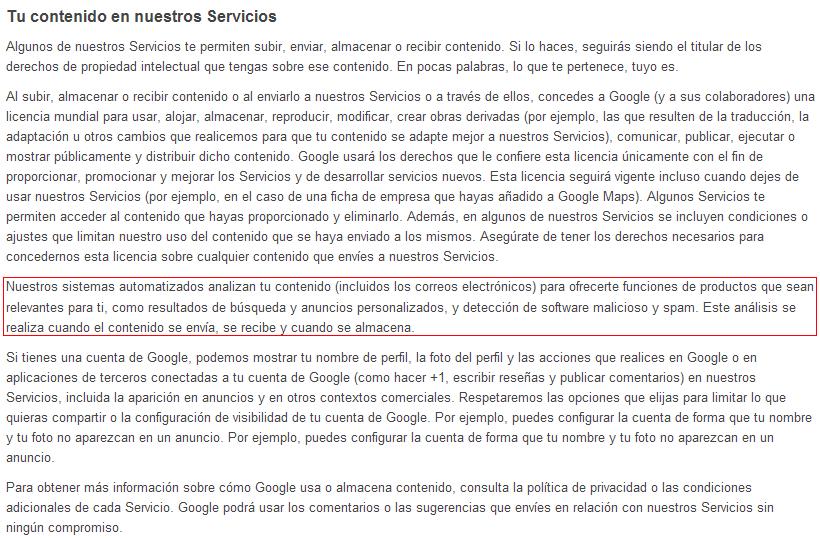 Tu contenido en nuestros Servicios

Algunos de nuestros Servicios te permiten subir, enviar, almacenar o recibir contenido. Si lo haces, seguirás siendo el titular de los derechos de propiedad intelectual que tengas sobre ese contenido. En pocas palabras, lo que te pertenece, tuyo es.

Al subir, almacenar o recibir contenido o al enviarlo a nuestros Servicios o a través de ellos, concedes a Google (y a sus colaboradores) una licencia mundial para usar, alojar, almacenar, reproducir, modificar, crear obras derivadas (por ejemplo, las que resulten de la traducción, la adaptación u otros cambios que realicemos para que tu contenido se adapte mejor a nuestros Servicios), comunicar, publicar, ejecutar o mostrar públicamente y distribuir dicho contenido. Google usará los derechos que le confiere esta licencia únicamente con el fin de proporcionar, promocionar y mejorar los Servicios y de desarrollar servicios nuevos. Esta licencia seguirá vigente incluso cuando dejes de usar nuestros Servicios (por ejemplo, en el caso de una ficha de empresa que hayas añadido a Google Maps). Algunos Servicios te permiten acceder al contenido que hayas proporcionado y eliminarlo. Además, en algunos de nuestros Servicios se incluyen condiciones o ajustes que limitan nuestro uso del contenido que se haya enviado a los mismos. Asegúrate de tener los derechos necesarios para concedernos esta licencia sobre cualquier contenido que envíes a nuestros Servicios.

Nuestros sistemas automatizados analizan tu contenido (incluidos los correos electrónicos) para ofrecerte funciones de productos que sean relevantes para ti, como resultados de búsqueda y anuncios personalizados, y detección de software malicioso y spam. Este análisis se realiza cuando el contenido se envía, se recibe y cuando se almacena.

Si tienes una cuenta de Google, podemos mostrar tu nombre de perfil, la foto del perfil y las acciones que realices en Google o en aplicaciones de terceros conectadas a tu cuenta de Google (como hacer +1, escribir reseñas y publicar comentarios) en nuestros Servicios, incluida la aparición en anuncios y en otros contextos comerciales. Respetaremos las opciones que elijas para limitar lo que quieras compartir o la configuración de visibilidad de tu cuenta de Google. Por ejemplo, puedes configurar la cuenta de forma que tu nombre y tu foto no aparezcan en un anuncio. Por ejemplo, puedes configurar la cuenta de forma que tu nombre y tu foto no aparezcan en un anuncio.

Para obtener más información sobre cómo Google usa o almacena contenido, consulta la política de privacidad o las condiciones adicionales de cada Servicio. Google podrá usar los comentarios o las sugerencias que envíes en relación con nuestros Servicios sin ningún compromiso.